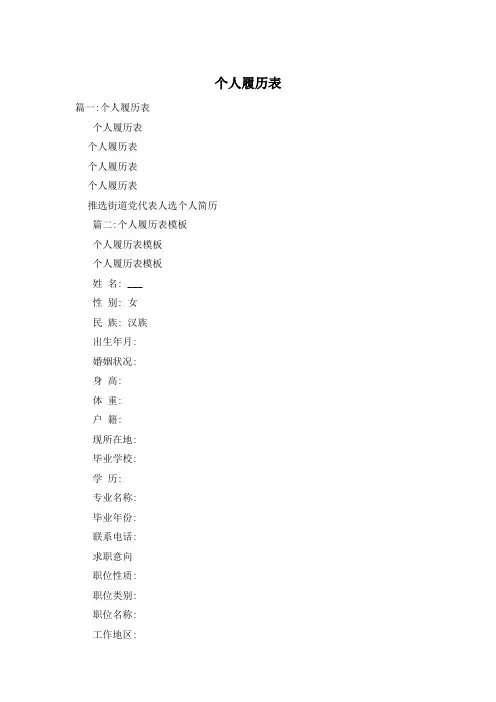 个人履历表

篇一:个人履历表

个人履历表

个人履历表

个人履历表

个人履历表

推选街道党代表人选个人简历

篇二:个人履历表模板

个人履历表模板

个人履历表模板

姓 名: ___

性 别: 女

民 族: 汉族

出生年月:

婚姻状况:

身 高:

体 重:

户 籍:

现所在地:

毕业学校:

学 历:

专业名称:

毕业年份:

联系电话:

求职意向

职位性质:

职位类别:

职位名称:

工作地区: